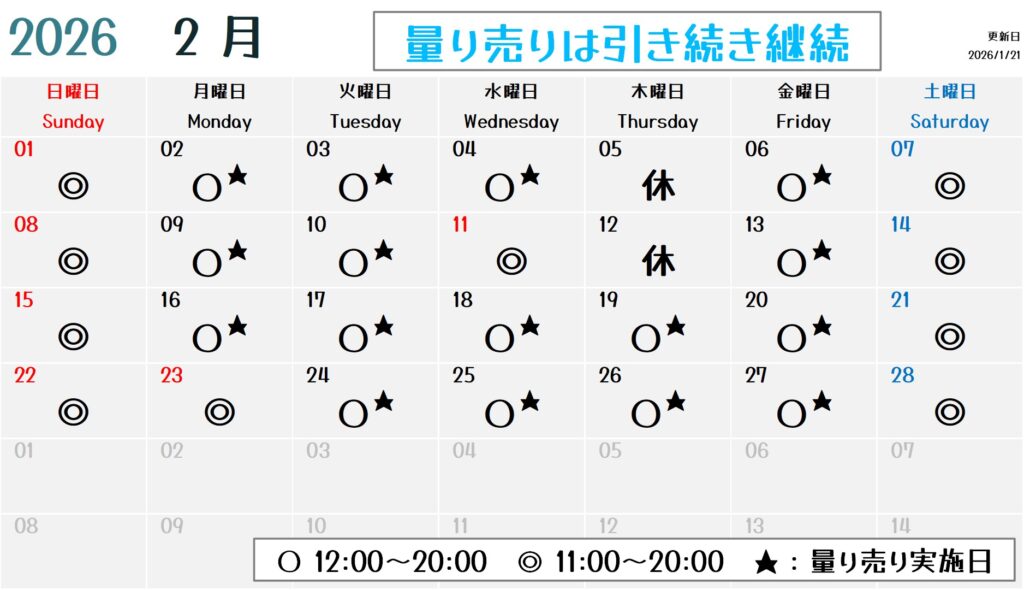 2026 2 月

量り売りは引き続き継続

更新日
2026/1/21

| 日曜日 Sunday | 月曜日 Monday | 火曜日 Tuesday | 水曜日 Wednesday | 木曜日 Thursday | 金曜日 Friday | 土曜日 Saturday |
|---|---|---|---|---|---|---|
| 01 ◎ | 02 ○★ | 03 ○★ | 04 ○★ | 05 休 | 06 ○★ | 07 ◎ |
| 08 ◎ | 09 ○★ | 10 ○★ | 11 ◎ | 12 休 | 13 ○★ | 14 ◎ |
| 15 ◎ | 16 ○★ | 17 ○★ | 18 ○★ | 19 ○★ | 20 ○★ | 21 ◎ |
| 22 ◎ | 23 ◎ | 24 ○★ | 25 ○★ | 26 ○★ | 27 ○★ | 28 ◎ |
| 01 | 02 | 03 | 04 | 05 | 06 | 07 |
| 08 | 09 | 10 | 11 | 12 | 13 | 14 |

○ 12:00～20:00 ◎ 11:00～20:00 ★：量り売り実施日